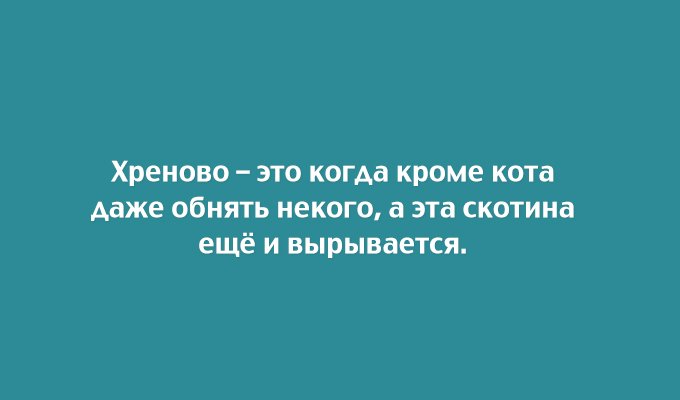 Хреново – это когда кроме кота даже обнять некого, а эта скотина ещё и вырывается.